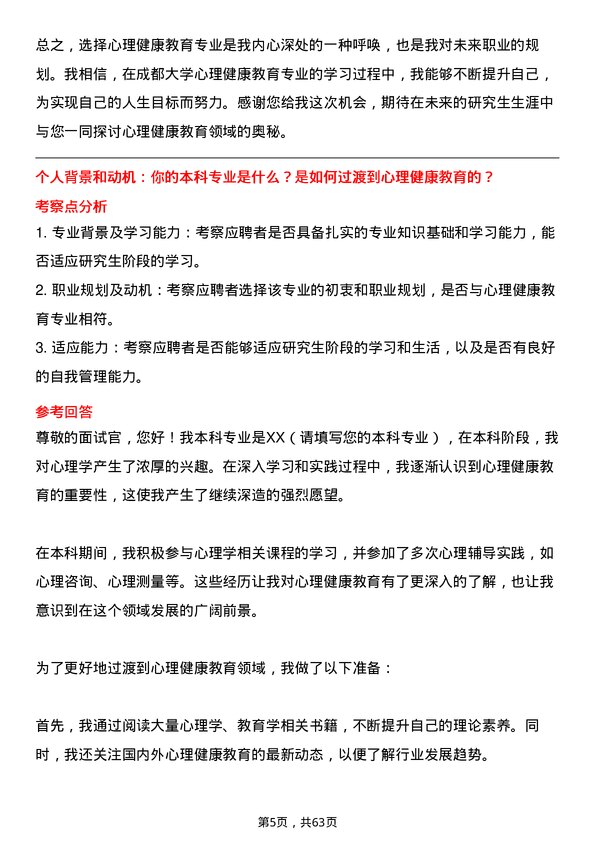 总之，选择心理健康教育专业是我内心深处的一种呼唤，也是我对未来职业的规划。我相信，在成都大学心理健康教育专业的学习过程中，我能够不断提升自己，为实现自己的人生目标而努力。感谢您给我这次机会，期待在未来的研究生生涯中与您一同探讨心理健康教育领域的奥秘。

个人背景和动机：你的本科专业是什么？是如何过渡到心理健康教育的？

考察点分析

1. 专业背景及学习能力：考察应聘者是否具备扎实的专业知识基础和学习能力，能否适应研究生阶段的学习。

2. 职业规划及动机：考察应聘者选择该专业的初衷和职业规划，是否与心理健康教育专业相符。

3. 适应能力：考察应聘者是否能够适应研究生阶段的学习和生活，以及是否有良好的自我管理能力。

参考回答

尊敬的面试官，您好！我本科专业是XX（请填写您的本科专业），在本科阶段，我对心理学产生了浓厚的兴趣。在深入学习和实践过程中，我逐渐认识到心理健康教育的重要性，这使我产生了继续深造的强烈愿望。

在本科期间，我积极参与心理学相关课程的学习，并参加了多次心理辅导实践，如心理咨询、心理测量等。这些经历让我对心理健康教育有了更深入的了解，也让我意识到在这个领域发展的广阔前景。

为了更好地过渡到心理健康教育领域，我做了以下准备：

首先，我通过阅读大量心理学、教育学相关书籍，不断提升自己的理论素养。同时，我还关注国内外心理健康教育的最新动态，以便了解行业发展趋势。

第5页，共63页